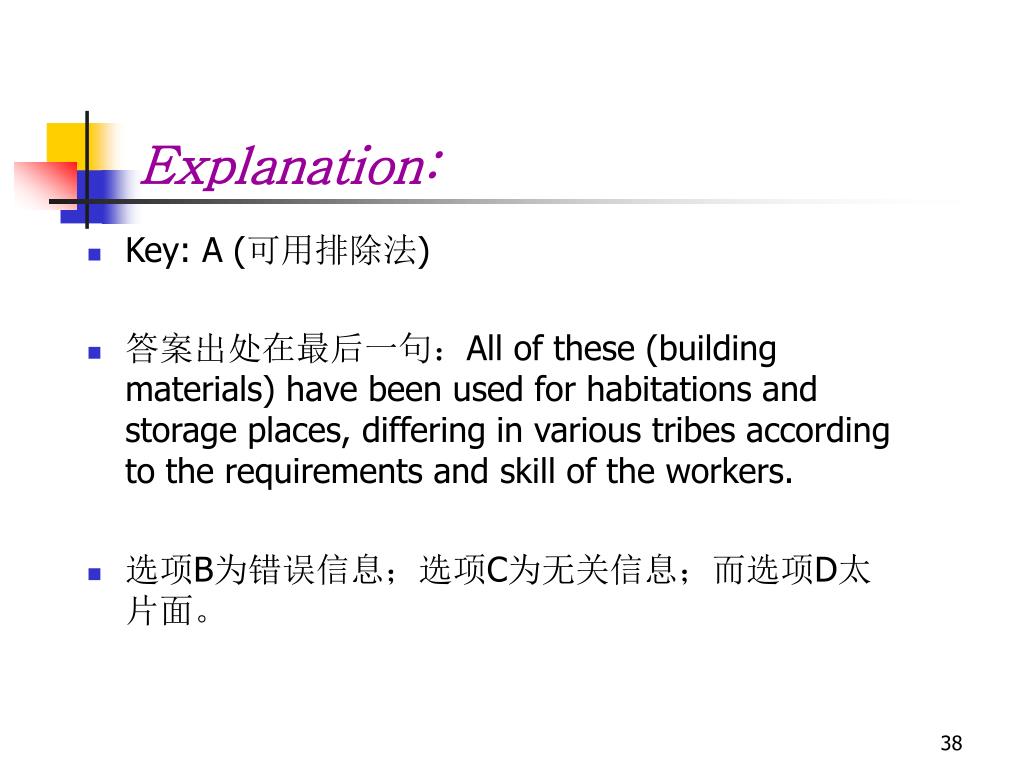 Explanation:

Key: A (可用排除法)

答案出处在最后一句：All of these (building materials) have been used for habitations and storage places, differing in various tribes according to the requirements and skill of the workers.

选项B为错误信息；选项C为无关信息；而选项D太片面。

38